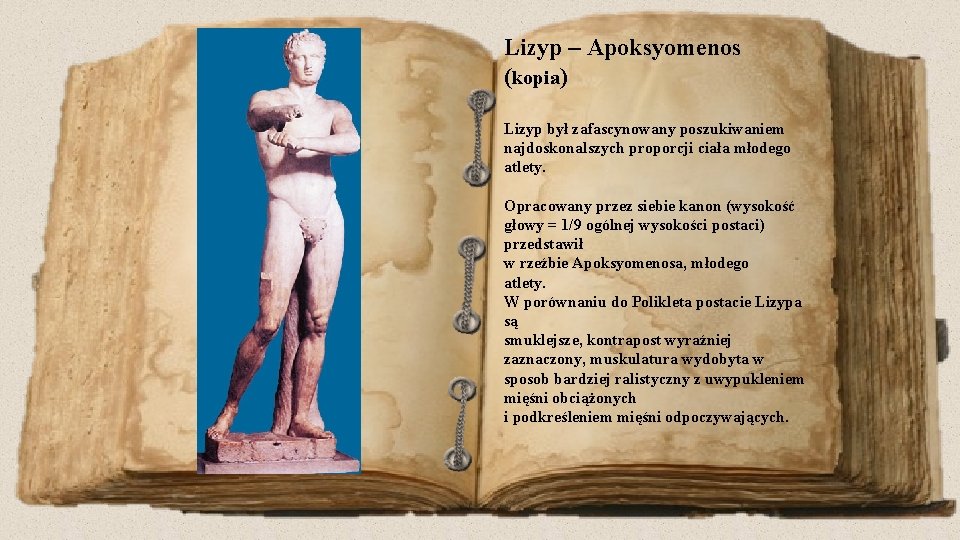 Lizyp – Apoksyomenos (kopia)

Lizyp był zafascynowany poszukiwaniem najdoskonalszych proporcji ciała młodego atlety.

Opracowany przez siebie kanon (wysokość głowy = 1/9 ogólnej wysokości postaci) przedstawił
w rzeźbie Apoksyomenosa, młodego atlety.
W porównaniu do Polikleta postacie Lizypa są
smuklejsze, kontrapost wyraźniej zaznaczony, muskulatura wydobyta w sposob bardziej ralistyczny z uwypukleniem mięśni obciążonych
i podkreśleniem mięśni odpoczywających.